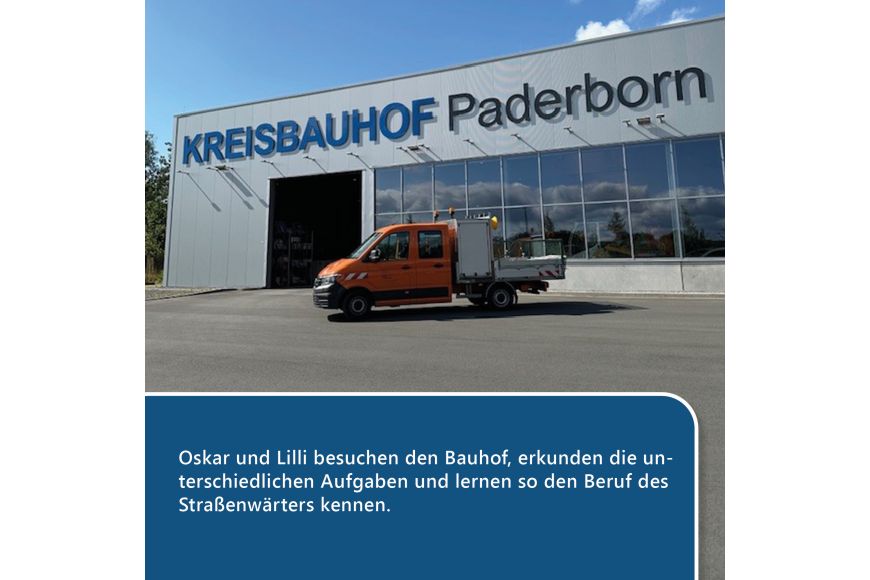 KREISBAUHOF Paderborn

Oskar und Lilli besuchen den Bauhof, erkunden die unterschiedlichen Aufgaben und lernen so den Beruf des Straßenwärters kennen.